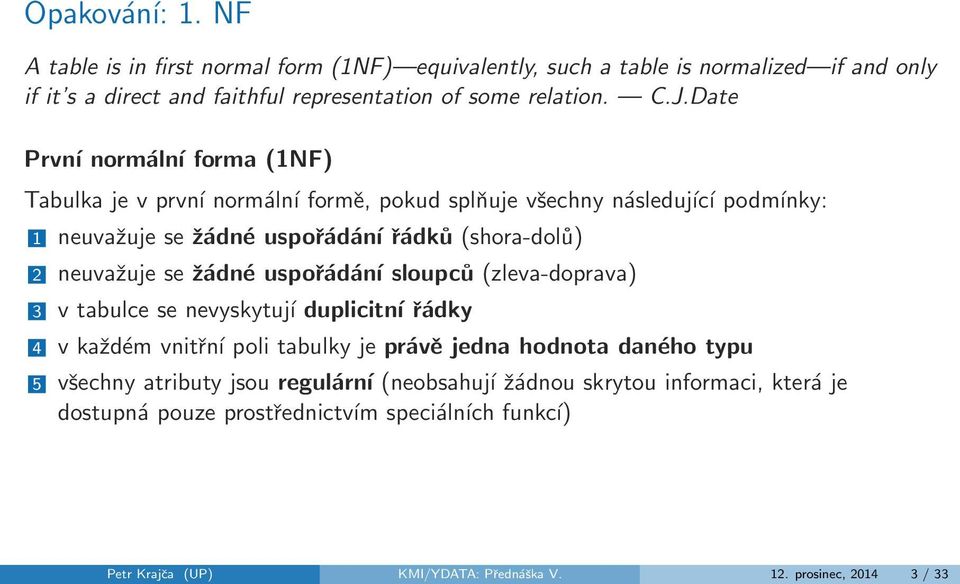 Opakování: 1. NF

A table is in first normal form (1NF)—equivalently, such a table is normalized—if and only if it's a direct and faithful representation of some relation. — C.J.Date

První normální forma (1NF)

Tabulka je v první normální formě, pokud splňuje všechny následující podmínky:

1 neuvažuje se žádné uspořádání řádků (shora-dolů)

2 neuvažuje se žádné uspořádání sloupců (zleva-doprava)

3 v tabulce se nevyskytují duplicitní řádky

4 v každém vnitřní poli tabulky je právě jedna hodnota daného typu

5 všechny atributy jsou regulární (neobsahují žádnou skrytou informaci, která je dostupná pouze prostřednictvím speciálních funkcí)

Petr Krajča (UP) KMI/YDATA: Přednáška V. 12. prosinec, 2014 3 / 33